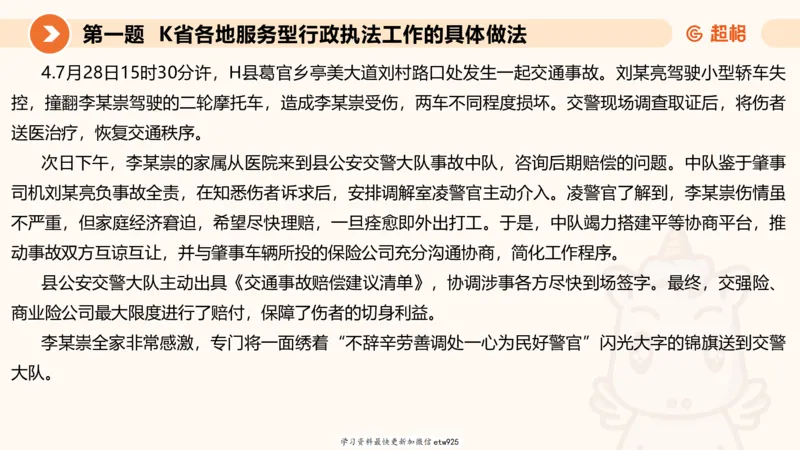 第一题 K省各地服务型行政执法工作的具体做法

超格

4.7月28日15时30分许，H县葛官乡亭美大道刘村路口处发生一起交通事故。刘某亮驾驶小型轿车失控，撞翻李某崇驾驶的二轮摩托车，造成李某崇受伤，两车不同程度损坏。交警现场调查取证后，将伤者送医治疗，恢复交通秩序。

次日下午，李某崇的家属从医院来到县公安交警大队事故中队，咨询后期赔偿的问题。中队鉴于肇事司机刘某亮负事故全责，在知悉伤者诉求后，安排调解室凌警官主动介入。凌警官了解到，李某崇伤情虽不严重，但家庭经济窘迫，希望尽快理赔，一旦痊愈即外出打工。于是，中队竭力搭建平等协商平台，推动事故双方互谅互让，并与肇事车辆所投的保险公司充分沟通协商，简化工作程序。

县公安交警大队主动出具《交通事故赔偿建议清单》，协调涉事各方尽快到场签字。最终，交强险、商业险公司最大限度进行了赔付，保障了伤者的切身利益。

李某崇全家非常感激，专门将一面绣着“不辞辛劳善调处一心为民好警官”闪光大字的锦旗送到交警大队。

学习资料最快更新加微信etw925